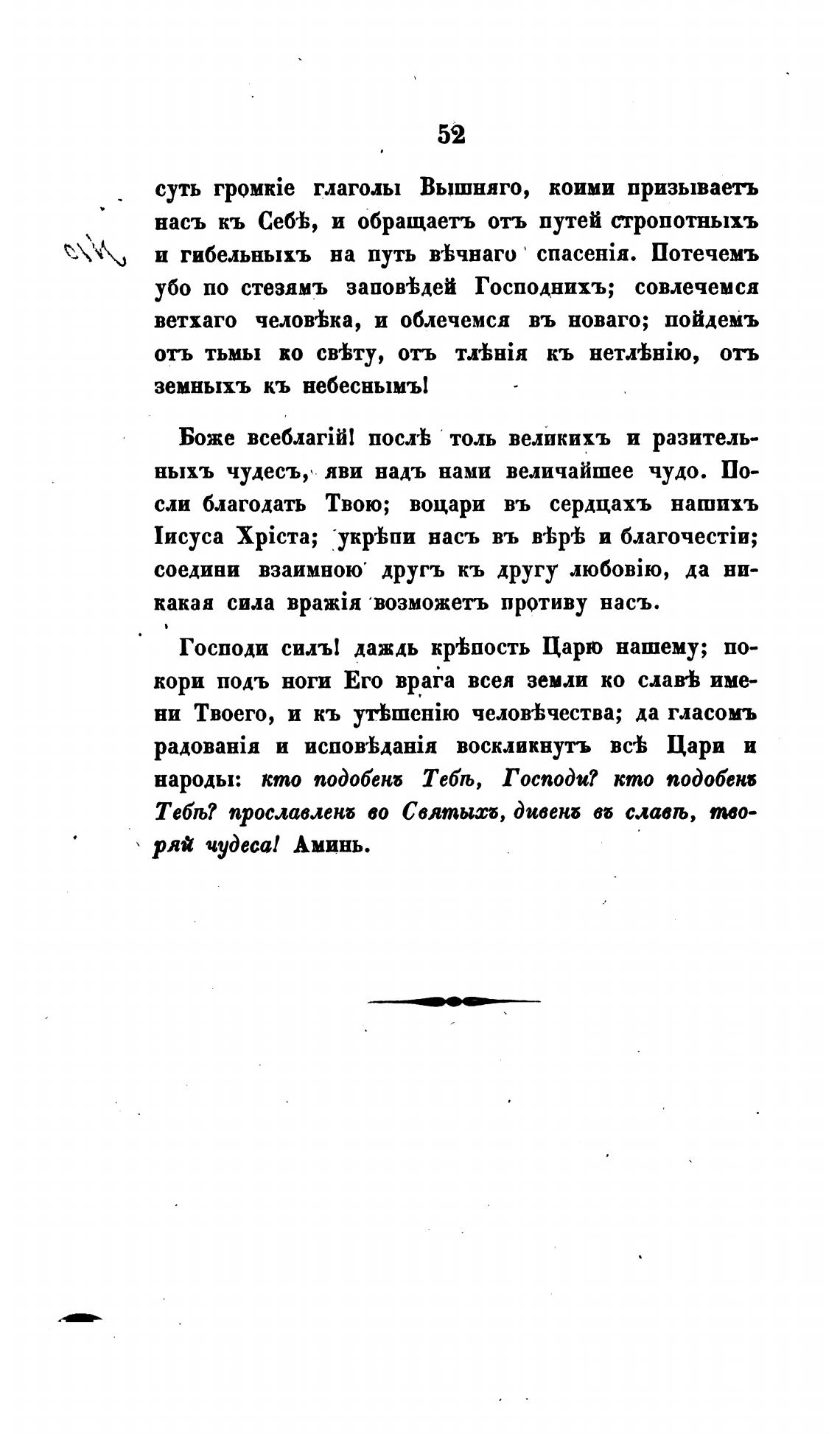 52

суть громкіе глаголы Вышняго, коими призываетъ насъ къ Себѣ, и обращаетъ отъ путей стропотныхъ и гибельныхъ на путь вѣчнаго спасенія. Потечемъ убо по стезямъ заповѣдей Господнихъ; совлечемся ветхаго человѣка, и облечемся въ новаго; пойдемъ отъ тьмы ко свѣту, отъ тлѣнія къ нетлѣнію, отъ земныхъ къ небеснымъ!

Боже всеблагій! послѣ толь великихъ и разительныхъ чудесъ, яви надъ нами величайшее чудо. Посли благодать Твою; воцари въ сердцахъ нашихъ Іисуса Хріста; укрѣпи насъ въ вѣрѣ и благочестіи; соедини взаимною другъ къ другу любовію, да никакая сила вражія возможетъ противу насъ.

Господи силъ! даждь крѣпость Царю нашему; покори подъ ноги Его врага всея земли ко славѣ имени Твоего, и къ утѣшенію человѣчества; да гласомъ радованія и исповѣданія воскликнутъ всѣ Цари и народы: кто подобенъ Тебѣ, Господи? кто подобенъ Тебѣ? прославленъ во Святыхъ, дивенъ въ славѣ, творяй чудеса! Аминь.